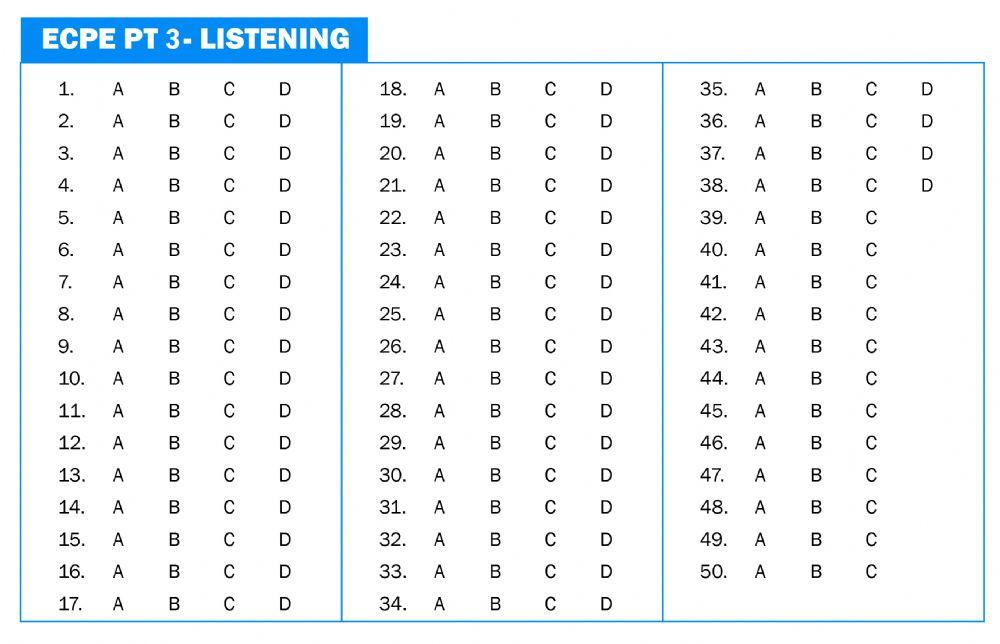 ECPE PT 3- LISTENING

1. A B C D
2. A B C D
3. A B C D
4. A B C D
5. A B C D
6. A B C D
7. A B C D
8. A B C D
9. A B C D
10. A B C D
11. A B C D
12. A B C D
13. A B C D
14. A B C D
15. A B C D
16. A B C D
17. A B C D

18. A B C D
19. A B C D
20. A B C D
21. A B C D
22. A B C D
23. A B C D
24. A B C D
25. A B C D
26. A B C D
27. A B C D
28. A B C D
29. A B C D
30. A B C D
31. A B C D
32. A B C D
33. A B C D
34. A B C D

35. A B C D
36. A B C D
37. A B C D
38. A B C D
39. A B C
40. A B C
41. A B C
42. A B C
43. A B C
44. A B C
45. A B C
46. A B C
47. A B C
48. A B C
49. A B C
50. A B C